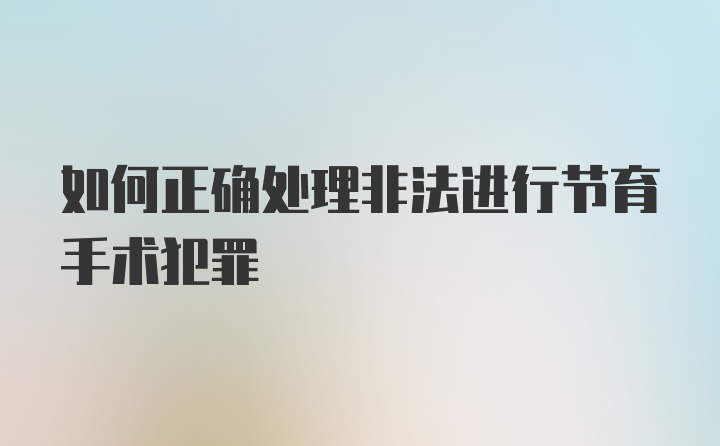 如何正确处理非法进行节育手术犯罪